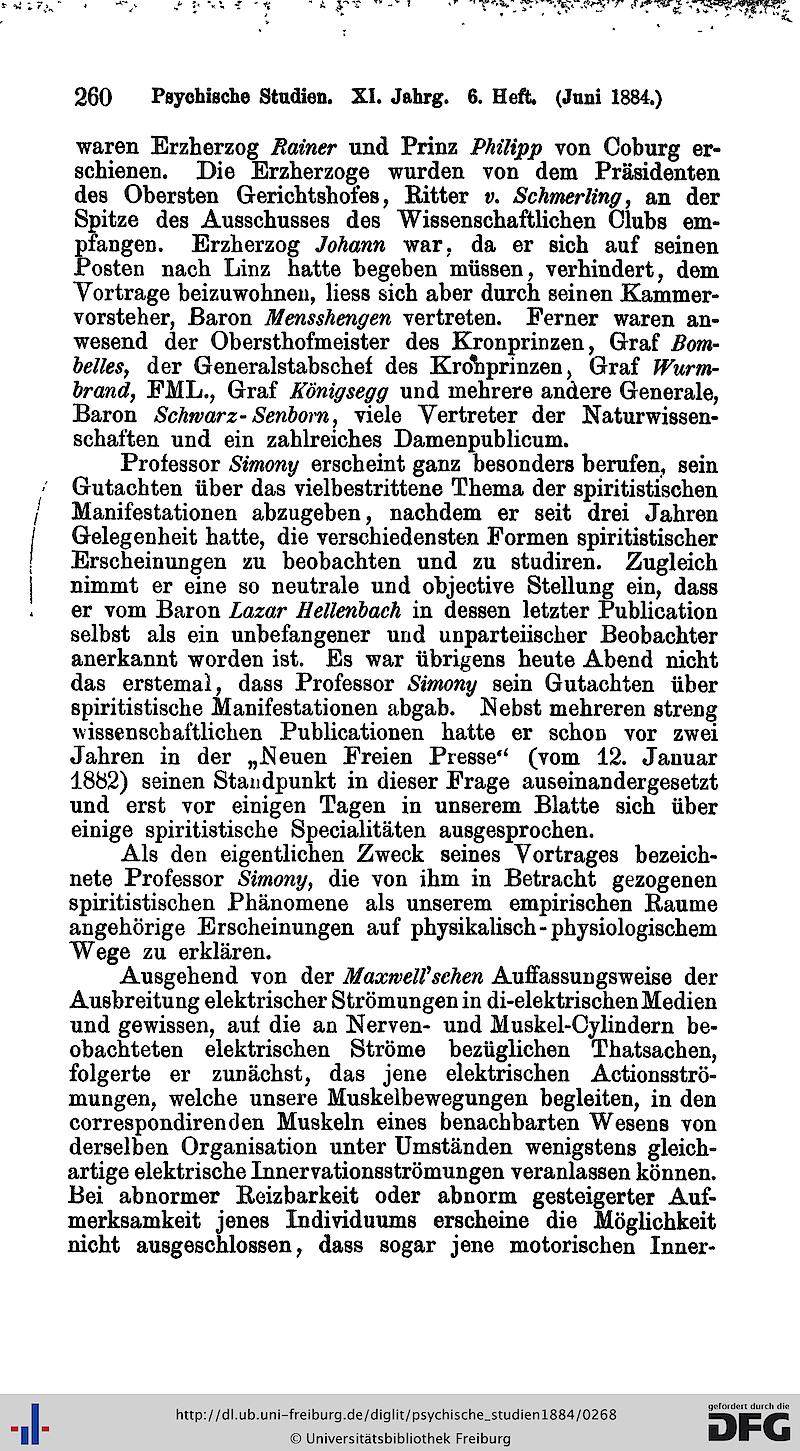 260 Psychische Studien. XI. Jahrg. 6. Heft. (Juni 1884.)

waren Erzherzog Rainer und Prinz Philipp von Coburg erschienen. Die Erzherzoge wurden von dem Präsidenten des Obersten Gerichtshofes, Ritter v. Schmerling, an der Spitze des Ausschusses des Wissenschaftlichen Clubs empfangen. Erzherzog Johann war, da er sich auf seinen Posten nach Linz hatte begeben müssen, verhindert, dem Vortrage beizuwohnen, liess sich aber durch seinen Kammervorsteher, Baron Mensshengen vertreten. Ferner waren anwesend der Obersthofmeister des Kronprinzen, Graf Bombelles, der Generalstabschef des Kronprinzen, Graf Wurmbrand, FML., Graf Königsegg und mehrere andere Generale, Baron Schwarz-Senborn, viele Vertreter der Naturwissenschaften und ein zahlreiches Damenpublicum.

Professor Simony erscheint ganz besonders berufen, sein Gutachten über das vielbestrittene Thema der spiritistischen Manifestationen abzugeben, nachdem er seit drei Jahren Gelegenheit hatte, die verschiedensten Formen spiritistischer Erscheinungen zu beobachten und zu studiren. Zugleich nimmt er eine so neutrale und objective Stellung ein, dass er vom Baron Lazar Hellenbach in dessen letzter Publication selbst als ein unbefangener und unparteiischer Beobachter anerkannt worden ist. Es war übrigens heute Abend nicht das erstemal, dass Professor Simony sein Gutachten über spiritistische Manifestationen abgab. Nebst mehreren streng wissenschaftlichen Publicationen hatte er schon vor zwei Jahren in der „Neuen Freien Presse“ (vom 12. Januar 1882) seinen Standpunkt in dieser Frage auseinandergesetzt und erst vor einigen Tagen in unserem Blatte sich über einige spiritistische Specialitäten ausgesprochen.

Als den eigentlichen Zweck seines Vortrages bezeichnete Professor Simony, die von ihm in Betracht gezogenen spiritistischen Phänomene als unserem empirischen Raume angehörige Erscheinungen auf physikalisch-physiologischem Wege zu erklären.

Ausgehend von der Maxwell'schen Auffassungsweise der Ausbreitung elektrischer Strömungen in di-elektrischen Medien und gewissen, auf die an Nerven- und Muskel-Cylindern beobachteten elektrischen Ströme bezüglichen Thatsachen, folgerte er zunächst, das jene elektrischen Actionsströmungen, welche unsere Muskelbewegungen begleiten, in den correspondirenden Muskeln eines benachbarten Wesens von derselben Organisation unter Umständen wenigstens gleichartige elektrische Innervationsströmungen veranlassen können. Bei abnormer Reizbarkeit oder abnorm gesteigerter Aufmerksamkeit jenes Individuums erscheine die Möglichkeit nicht ausgeschlossen, dass sogar jene motorischen Inner-

http://dl.ub.uni-freiburg.de/diglit/psychische_studien1884/0268
© Universitätsbibliothek Freiburg
gefördert durch die DFG